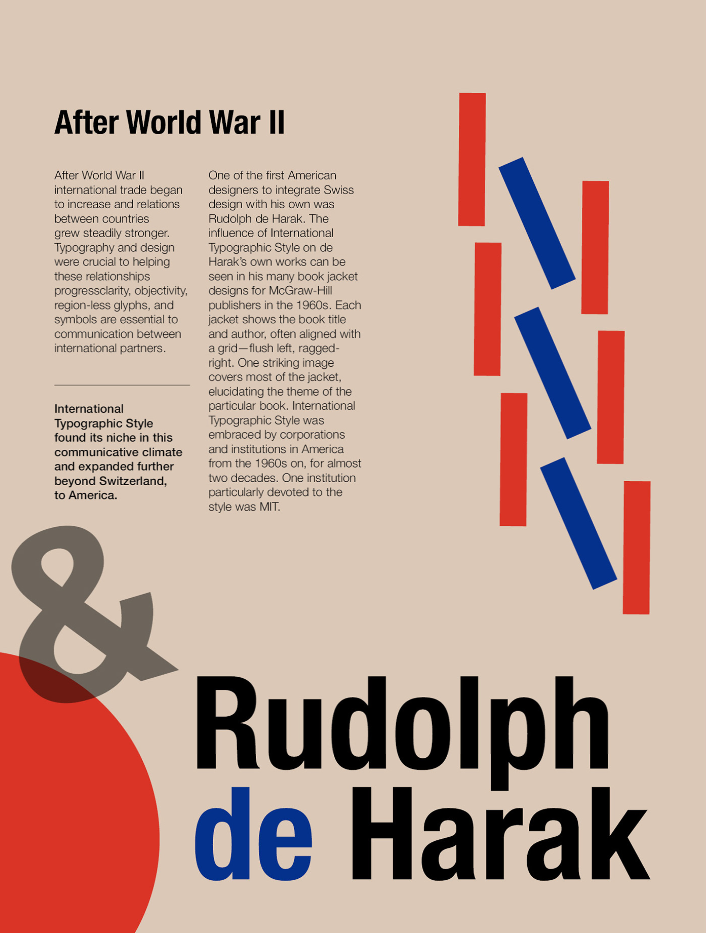 After World War II

After World War II international trade began to increase and relations between countries grew steadily stronger. Typography and design were crucial to helping these relationships progressclarity, objectivity, region-less glyphs, and symbols are essential to communication between international partners.

International Typographic Style found its niche in this communicative climate and expanded further beyond Switzerland, to America.

One of the first American designers to integrate Swiss design with his own was Rudolph de Harak. The influence of International Typographic Style on de Harak's own works can be seen in his many book jacket designs for McGraw-Hill publishers in the 1960s. Each jacket shows the book title and author, often aligned with a grid—flush left, ragged-right. One striking image covers most of the jacket, elucidating the theme of the particular book. International Typographic Style was embraced by corporations and institutions in America from the 1960s on, for almost two decades. One institution particularly devoted to the style was MIT.

&

Rudolph
de Harak